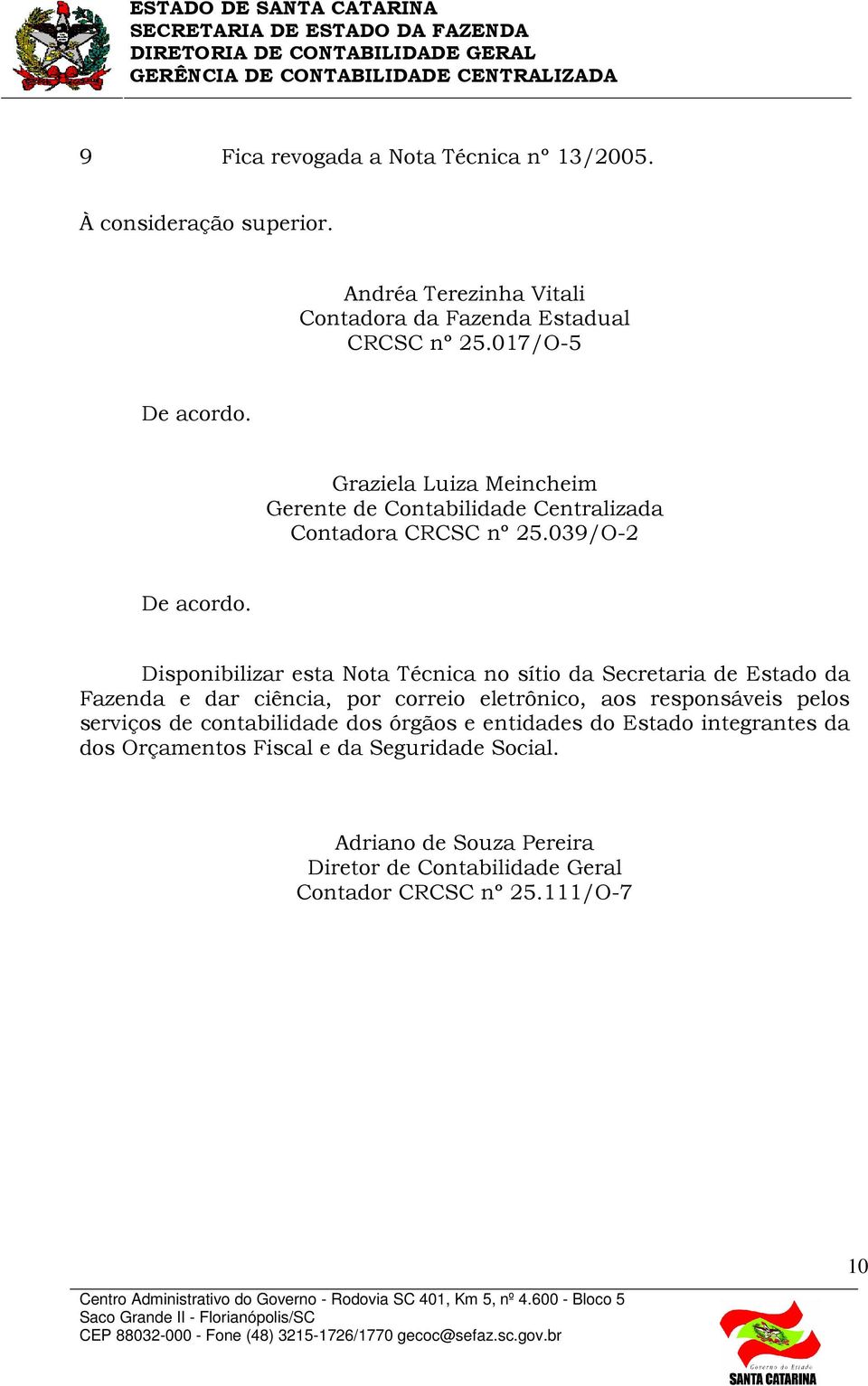 ESTADO DE SANTA CATARINA
SECRETARIA DE ESTADO DA FAZENDA
DIRETORIA DE CONTABILIDADE GERAL
GERÊNCIA DE CONTABILIDADE CENTRALIZADA

9 Fica revogada a Nota Técnica nº 13/2005.

À consideração superior.

Andréa Terezinha Vitali
Contadora da Fazenda Estadual
CRCSC nº 25.017/O-5

De acordo.

Graziela Luiza Meincheim
Gerente de Contabilidade Centralizada
Contadora CRCSC nº 25.039/O-2

De acordo.

Disponibilizar esta Nota Técnica no sítio da Secretaria de Estado da Fazenda e dar ciência, por correio eletrônico, aos responsáveis pelos serviços de contabilidade dos órgãos e entidades do Estado integrantes da dos Orçamentos Fiscal e da Seguridade Social.

Adriano de Souza Pereira
Diretor de Contabilidade Geral
Contador CRCSC nº 25.111/O-7

10

Centro Administrativo do Governo - Rodovia SC 401, Km 5, nº 4.600 - Bloco 5
Saco Grande II - Florianópolis/SC
CEP 88032-000 - Fone (48) 3215-1726/1770 gecoc@sefaz.sc.gov.br

Governo do Estado
SANTA CATARINA